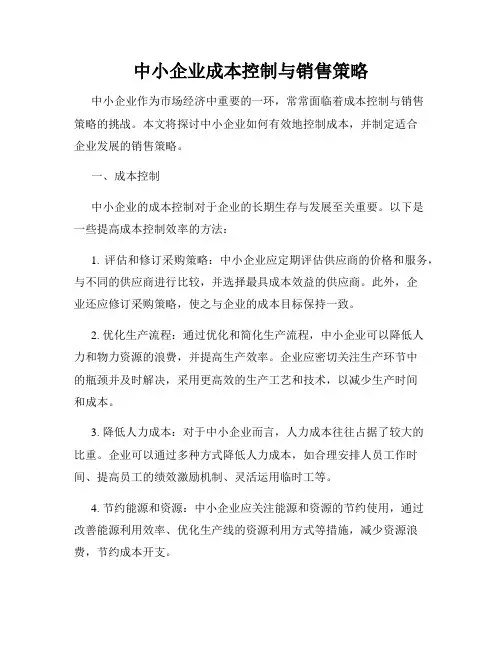 中小企业成本控制与销售策略

中小企业作为市场经济中重要的一环，常常面临着成本控制与销售策略的挑战。本文将探讨中小企业如何有效地控制成本，并制定适合企业发展的销售策略。

一、成本控制

中小企业的成本控制对于企业的长期生存与发展至关重要。以下是一些提高成本控制效率的方法：

1. 评估和修订采购策略：中小企业应定期评估供应商的价格和服务，与不同的供应商进行比较，并选择最具成本效益的供应商。此外，企业还应修订采购策略，使之与企业的成本目标保持一致。

2. 优化生产流程：通过优化和简化生产流程，中小企业可以降低人力和物力资源的浪费，并提高生产效率。企业应密切关注生产环节中的瓶颈并及时解决，采用更高效的生产工艺和技术，以减少生产时间和成本。

3. 降低人力成本：对于中小企业而言，人力成本往往占据了较大的比重。企业可以通过多种方式降低人力成本，如合理安排人员工作时间、提高员工的绩效激励机制、灵活运用临时工等。

4. 节约能源和资源：中小企业应关注能源和资源的节约使用，通过改善能源利用效率、优化生产线的资源利用方式等措施，减少资源浪费，节约成本开支。